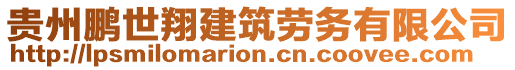 贵州鹏世翔建筑劳务有限公司
http://lpsmilomarion.cn.coovee.com